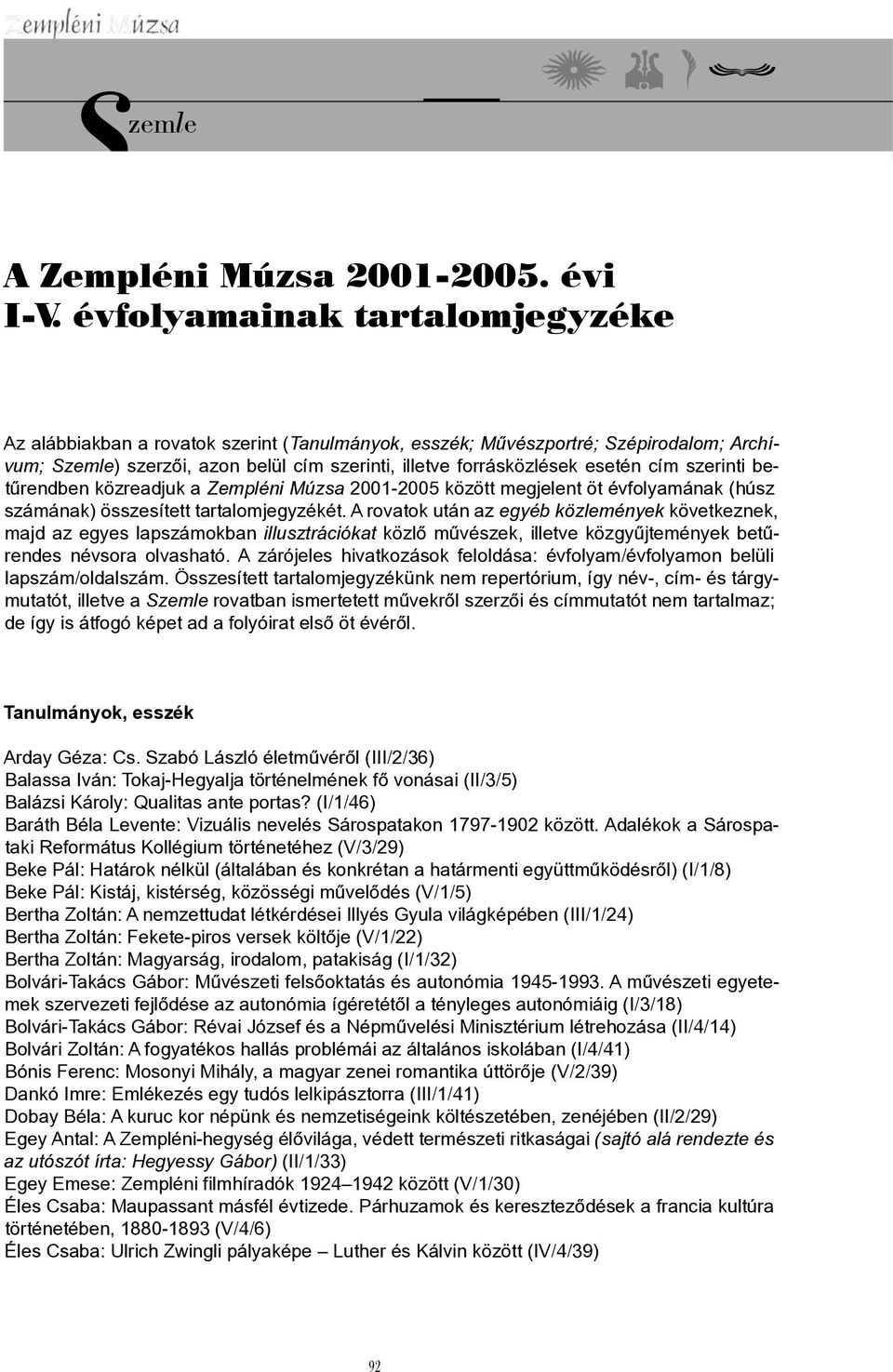 Zempléni Múzsa

Szemle

A Zempléni Múzsa 2001-2005. évi I-V. évfolyamainak tartalomjegyzéke

Az alábbiakban a rovatok szerint (Tanulmányok, esszék; Művészportré; Szépirodalom; Archívum; Szemle) szerzői, azon belül cím szerinti, illetve forrásközlések esetén cím szerinti betűrendben közreadjuk a Zempléni Múzsa 2001-2005 között megjelent öt évfolyamának (húsz számának) összesített tartalomjegyzékét. A rovatok után az egyéb közlemények következnek, majd az egyes lapszámokban illusztrációkat közlő művészek, illetve közgyűjtemények betűrendes névsora olvasható. A zárójeles hivatkozások feloldása: évfolyam/évfolyamon belüli lapszám/oldalszám. Összesített tartalomjegyzékünk nem repertórium, így név-, cím- és tárgymutatót, illetve a Szemle rovatban ismertetett művekről szerzői és címmutatót nem tartalmaz; de így is átfogó képet ad a folyóirat első öt évéről.

Tanulmányok, esszék

Arday Géza: Cs. Szabó László életművéről (III/2/36)
Balassa Iván: Tokaj-Hegyalja történelmének fő vonásai (II/3/5)
Balázsi Károly: Qualitas ante portas? (I/1/46)
Baráth Béla Levente: Vizuális nevelés Sárospatakon 1797-1902 között. Adalékok a Sárospataki Református Kollégium történetéhez (V/3/29)
Beke Pál: Határok nélkül (általában és konkrétan a határmenti együttműködésről) (I/1/8)
Beke Pál: Kistáj, kistérség, közösségi művelődés (V/1/5)
Bertha Zoltán: A nemzettudat létkérdései Illyés Gyula világképében (III/1/24)
Bertha Zoltán: Fekete-piros versek költője (V/1/22)
Bertha Zoltán: Magyarság, irodalom, patakiság (I/1/32)
Bolvári-Takács Gábor: Művészeti felsőoktatás és autonómia 1945-1993. A művészeti egyetemek szervezeti fejlődése az autonómia ígéretétől a tényleges autonómiáig (I/3/18)
Bolvári-Takács Gábor: Révai József és a Népművelési Minisztérium létrehozása (II/4/14)
Bolvári Zoltán: A fogyatékos hallás problémái az általános iskolában (I/4/41)
Bónis Ferenc: Mosonyi Mihály, a magyar zenei romantika úttörője (V/2/39)
Dankó Imre: Emlékezés egy tudós lelkipásztorra (III/1/41)
Dobay Béla: A kuruc kor népünk és nemzetiségeink költészetében, zenéjében (II/2/29)
Egey Antal: A Zempléni-hegység élővilága, védett természeti ritkaságai (sajtó alá rendezte és az utószót írta: Hegyessy Gábor) (II/1/33)
Egey Emese: Zempléni filmhíradók 1924–1942 között (V/1/30)
Éles Csaba: Maupassant másfél évtizede. Párhuzamok és kereszteződések a francia kultúra történetében, 1880-1893 (V/4/6)
Éles Csaba: Ulrich Zwingli pályaképe – Luther és Kálvin között (IV/4/39)

92